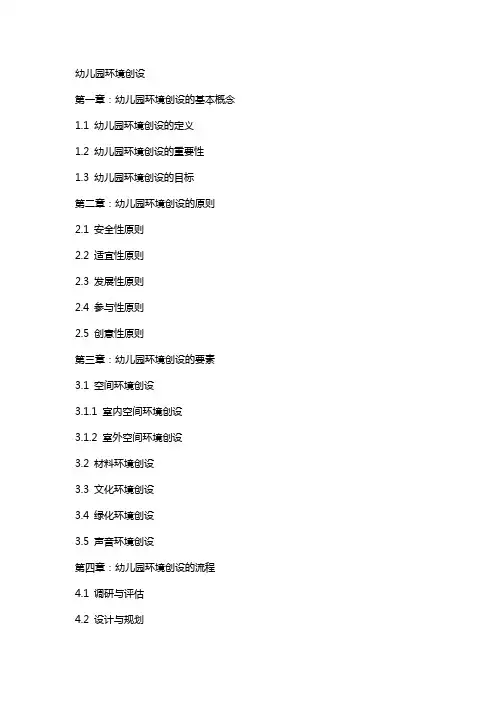 幼儿园环境创设

第一章：幼儿园环境创设的基本概念

1.1 幼儿园环境创设的定义

1.2 幼儿园环境创设的重要性

1.3 幼儿园环境创设的目标

第二章：幼儿园环境创设的原则

2.1 安全性原则

2.2 适宜性原则

2.3 发展性原则

2.4 参与性原则

2.5 创意性原则

第三章：幼儿园环境创设的要素

3.1 空间环境创设

3.1.1 室内空间环境创设

3.1.2 室外空间环境创设

3.2 材料环境创设

3.3 文化环境创设

3.4 绿化环境创设

3.5 声音环境创设

第四章：幼儿园环境创设的流程

4.1 调研与评估

4.2 设计与规划